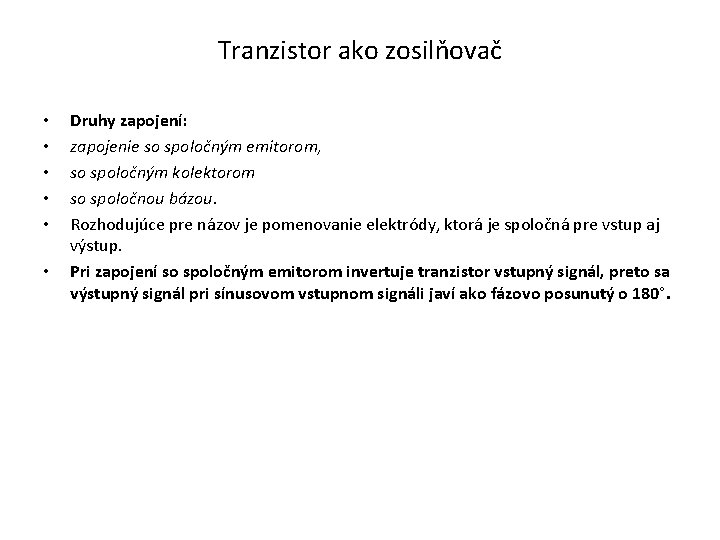 Tranzistor ako zosilňovač

• Druhy zapojení:
• zapojenie so spoločným emitorom,
• so spoločným kolektorom
• so spoločnou bázou.
• Rozhodujúce pre názov je pomenovanie elektródy, ktorá je spoločná pre vstup aj výstup.
• Pri zapojení so spoločným emitorom invertuje tranzistor vstupný signál, preto sa výstupný signál pri sínusovom vstupnom signáli javí ako fázovo posunutý o 180°.